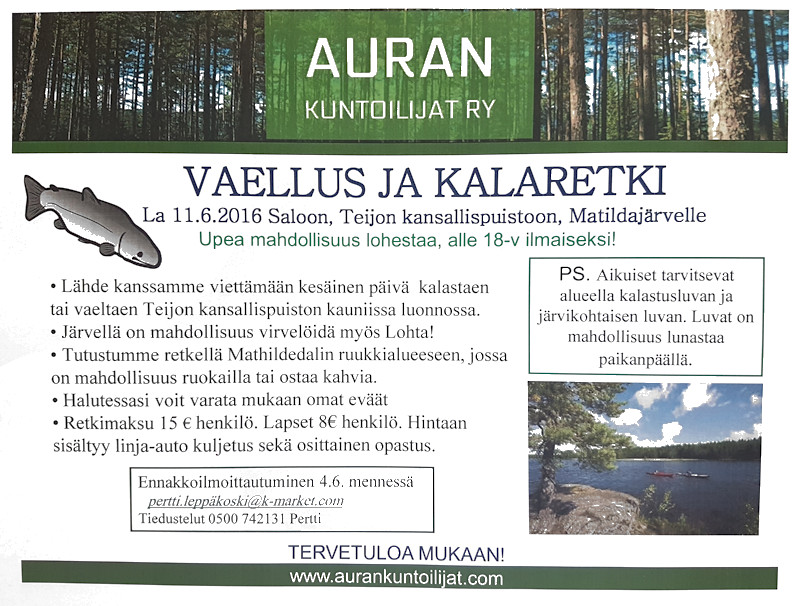 AURAN
KUNTOILIJAT RY

VAELLUS JA KALARETKI
La 11.6.2016 Saloon, Teijon kansallispuistoon, Matildajärvelle
Upea mahdollisuus lohestaa, alle 18-v ilmaiseksi!

• Lähde kanssamme viettämään kesäinen päivä kalastaen tai vaeltaen Teijon kansallispuiston kauniissa luonnossa.
• Järvellä on mahdollisuus virvelöidä myös Lohta!
• Tutustumme retkellä Mathildedalin ruukkialueeseen, jossa on mahdollisuus ruokailla tai ostaa kahvia.
• Halutessasi voit varata mukaan omat eväät
• Retkimaksu 15 € henkilö. Lapset 8€ henkilö. Hintaan sisältyy linja-auto kuljetus sekä osittainen opastus.

PS. Aikuiset tarvitsevat alueella kalastusluvan ja järvikohtaisen luvan. Luvat on mahdollisuus lunastaa paikanpäällä.

Ennakkoilmoittautuminen 4.6. mennessä
pertti.leppäkoski@k-market.com
Tiedustelut 0500 742131 Pertti

TERVETULOA MUKAAN!
www.aurankuntoilijat.com